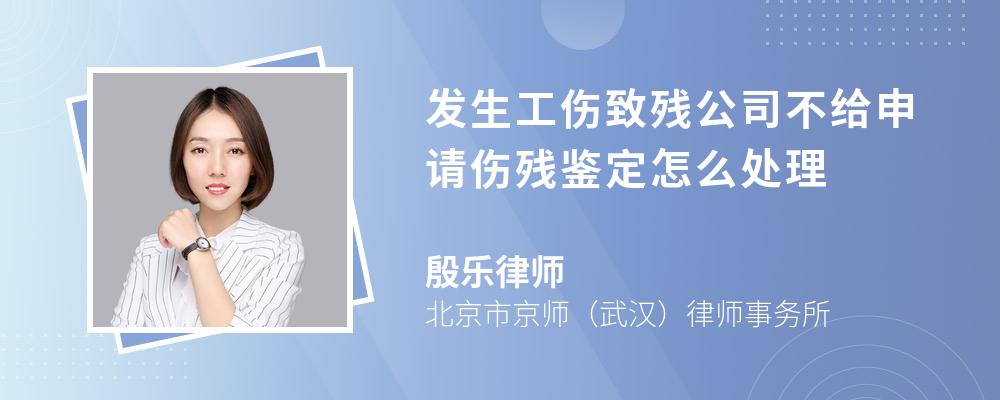 发生工伤致残公司不给申请伤残鉴定怎么处理

殷乐律师

北京市京师（武汉）律师事务所